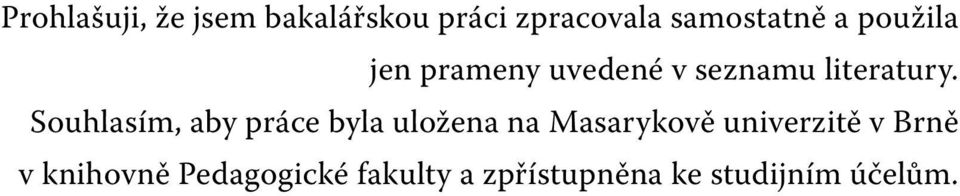 Prohlašuji, že jsem bakalářskou práci zpracovala samostatně a použila jen prameny uvedené v seznamu literatury.

Souhlasím, aby práce byla uložena na Masarykově univerzitě v Brně v knihovně Pedagogické fakulty a zpřístupněna ke studijním účelům.